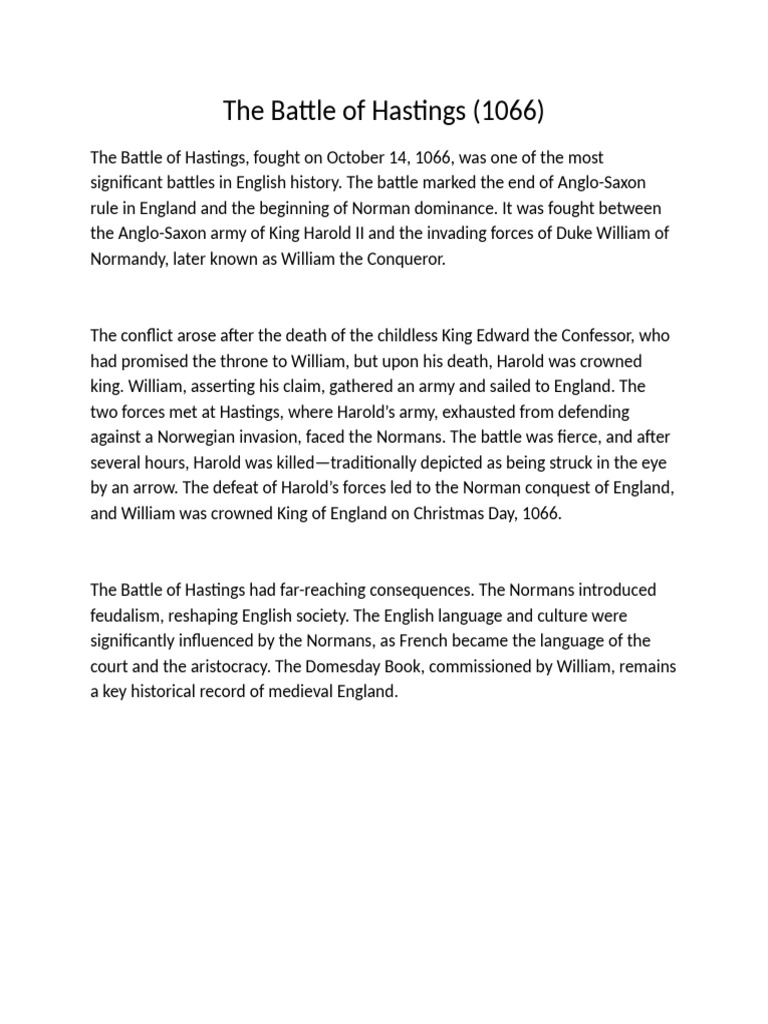 The Battle of Hastings (1066)

The Battle of Hastings, fought on October 14, 1066, was one of the most significant battles in English history. The battle marked the end of Anglo-Saxon rule in England and the beginning of Norman dominance. It was fought between the Anglo-Saxon army of King Harold II and the invading forces of Duke William of Normandy, later known as William the Conqueror.

The conflict arose after the death of the childless King Edward the Confessor, who had promised the throne to William, but upon his death, Harold was crowned king. William, asserting his claim, gathered an army and sailed to England. The two forces met at Hastings, where Harold's army, exhausted from defending against a Norwegian invasion, faced the Normans. The battle was fierce, and after several hours, Harold was killed—traditionally depicted as being struck in the eye by an arrow. The defeat of Harold's forces led to the Norman conquest of England, and William was crowned King of England on Christmas Day, 1066.

The Battle of Hastings had far-reaching consequences. The Normans introduced feudalism, reshaping English society. The English language and culture were significantly influenced by the Normans, as French became the language of the court and the aristocracy. The Domesday Book, commissioned by William, remains a key historical record of medieval England.